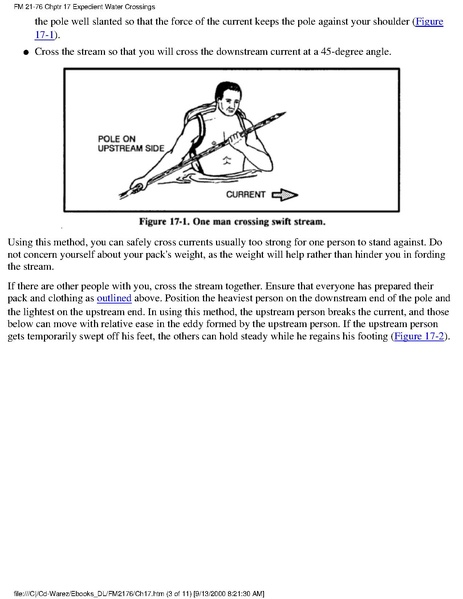 FM 21-76 Chptr 17 Expedient Water Crossings

the pole well slanted so that the force of the current keeps the pole against your shoulder (Figure 17-1).

• Cross the stream so that you will cross the downstream current at a 45-degree angle.

POLE ON
UPSTREAM SIDE

CURRENT

Figure 17-1. One man crossing swift stream.

Using this method, you can safely cross currents usually too strong for one person to stand against. Do not concern yourself about your pack's weight, as the weight will help rather than hinder you in fording the stream.

If there are other people with you, cross the stream together. Ensure that everyone has prepared their pack and clothing as outlined above. Position the heaviest person on the downstream end of the pole and the lightest on the upstream end. In using this method, the upstream person breaks the current, and those below can move with relative ease in the eddy formed by the upstream person. If the upstream person gets temporarily swept off his feet, the others can hold steady while he regains his footing (Figure 17-2).

file:///C|/Cd-Warez/Ebooks_DL/FM2176/Ch17.htm (3 of 11) [9/13/2000 8:21:30 AM]